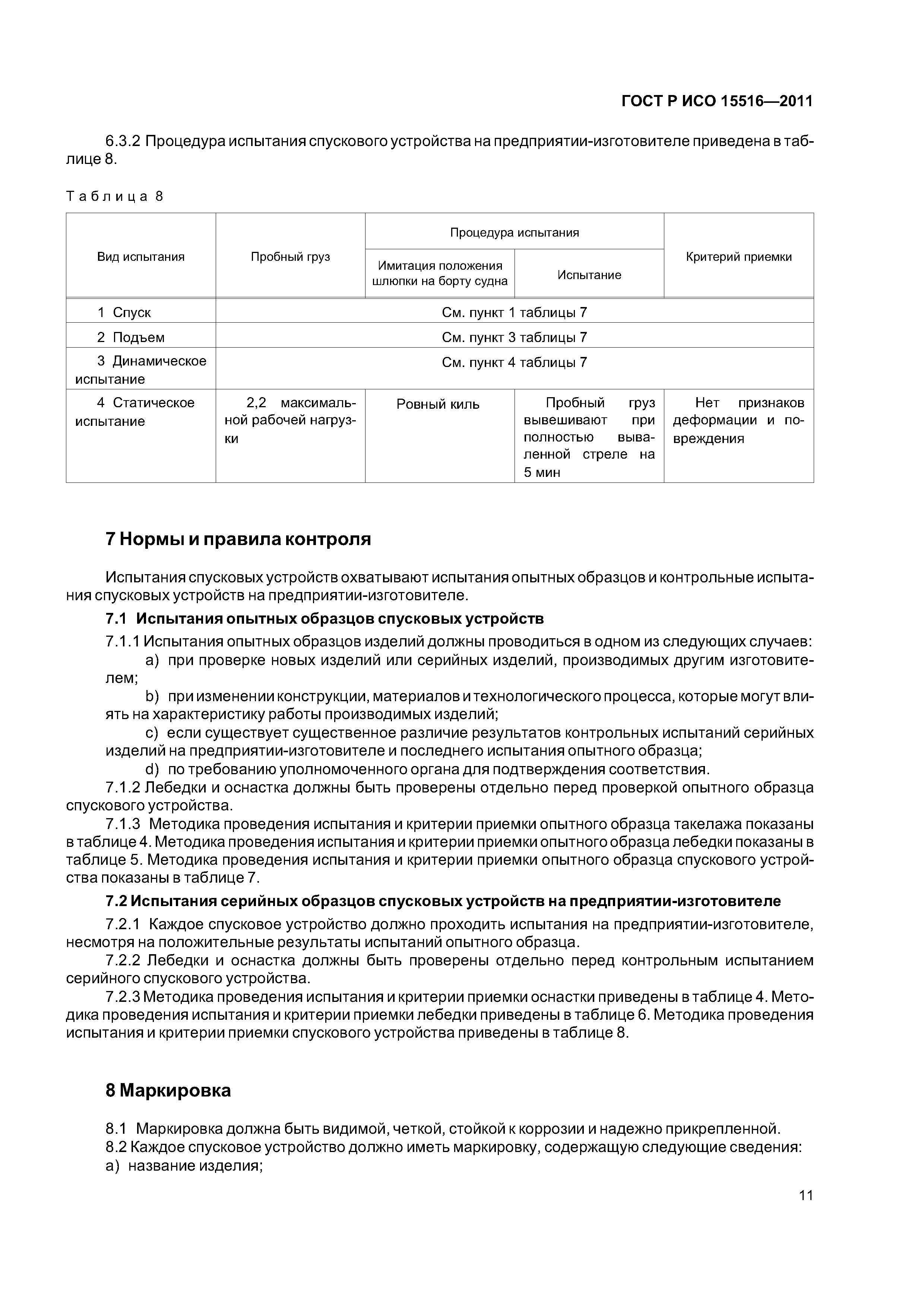 ГОСТ Р ИСО 15516—2011

6.3.2 Процедура испытания спускового устройства на предприятии-изготовителе приведена в таблице 8.

Таблица 8

| Вид испытания | Пробный груз | Процедура испытания: Имитация положения шлюпки на борту судна | Процедура испытания: Испытание | Критерий приемки |
|---|---|---|---|---|
| 1 Спуск | См. пункт 1 таблицы 7 | | | |
| 2 Подъем | См. пункт 3 таблицы 7 | | | |
| 3 Динамическое испытание | См. пункт 4 таблицы 7 | | | |
| 4 Статическое испытание | 2,2 максимальной рабочей нагрузки | Ровный киль | Пробный груз вывешивают при полностью вываленной стреле на 5 мин | Нет признаков деформации и повреждения |

7 Нормы и правила контроля

Испытания спусковых устройств охватывают испытания опытных образцов и контрольные испытания спусковых устройств на предприятии-изготовителе.

7.1 Испытания опытных образцов спусковых устройств

7.1.1 Испытания опытных образцов изделий должны проводиться в одном из следующих случаев:

a) при проверке новых изделий или серийных изделий, производимых другим изготовителем;

b) при изменении конструкции, материалов и технологического процесса, которые могут влиять на характеристику работы производимых изделий;

c) если существует существенное различие результатов контрольных испытаний серийных изделий на предприятии-изготовителе и последнего испытания опытного образца;

d) по требованию уполномоченного органа для подтверждения соответствия.

7.1.2 Лебедки и оснастка должны быть проверены отдельно перед проверкой опытного образца спускового устройства.

7.1.3 Методика проведения испытания и критерии приемки опытного образца такелажа показаны в таблице 4. Методика проведения испытания и критерии приемки опытного образца лебедки показаны в таблице 5. Методика проведения испытания и критерии приемки опытного образца спускового устройства показаны в таблице 7.

7.2 Испытания серийных образцов спусковых устройств на предприятии-изготовителе

7.2.1 Каждое спусковое устройство должно проходить испытания на предприятии-изготовителе, несмотря на положительные результаты испытаний опытного образца.

7.2.2 Лебедки и оснастка должны быть проверены отдельно перед контрольным испытанием серийного спускового устройства.

7.2.3 Методика проведения испытания и критерии приемки оснастки приведены в таблице 4. Методика проведения испытания и критерии приемки лебедки приведены в таблице 6. Методика проведения испытания и критерии приемки спускового устройства приведены в таблице 8.

8 Маркировка

8.1 Маркировка должна быть видимой, четкой, стойкой к коррозии и надежно прикрепленной.

8.2 Каждое спусковое устройство должно иметь маркировку, содержащую следующие сведения:

a) название изделия;

11